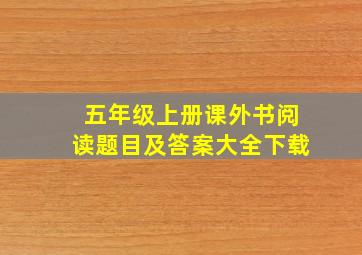 五年级上册课外书阅读题目及答案大全下载